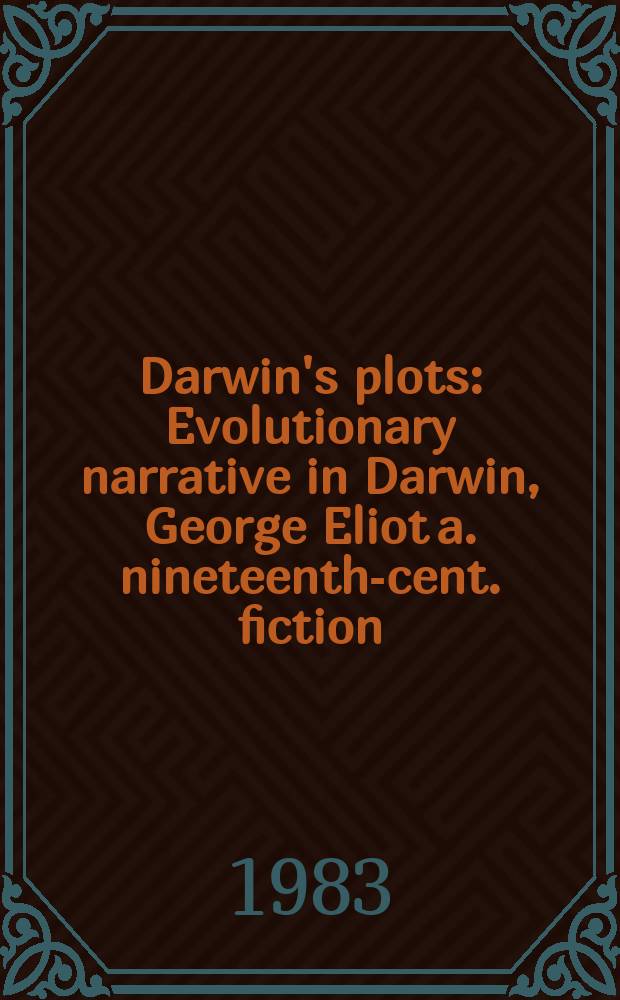 Darwin's plots: Evolutionary narrative in Darwin, George Eliot a. nineteenth-cent. fiction

1983